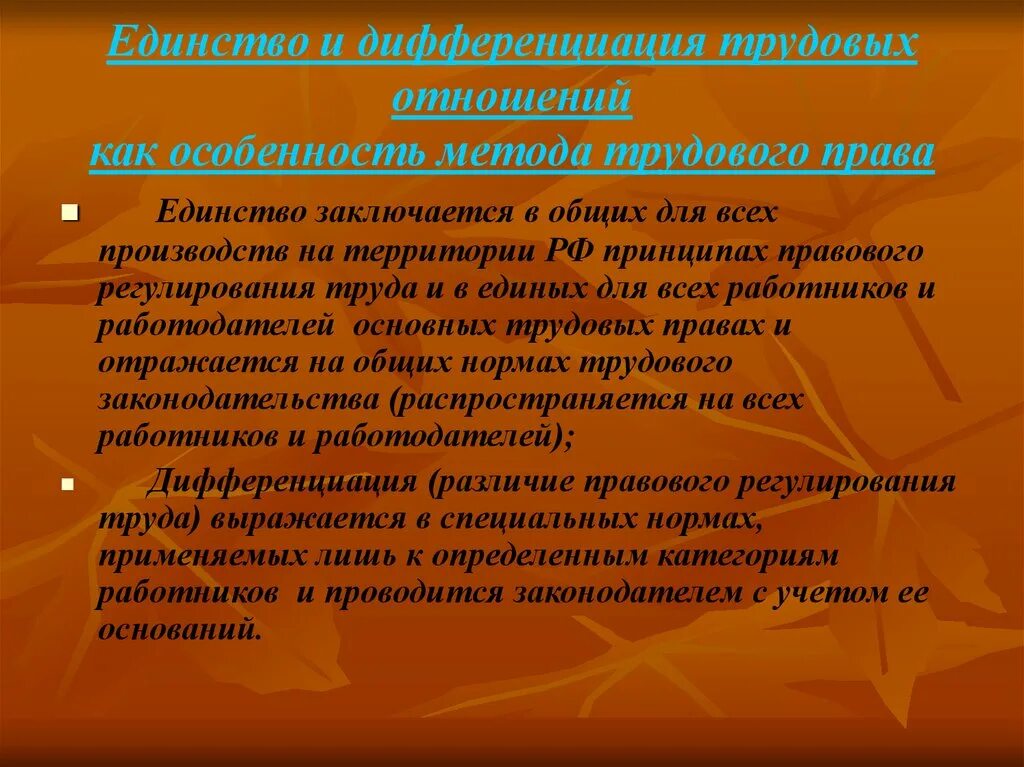 Единство и дифференциация трудовых отношений
как особенность метода трудового права

Единство заключается в общих для всех производств на территории РФ принципах правового регулирования труда и в единых для всех работников и работодателей основных трудовых правах и отражается на общих нормах трудового законодательства (распространяется на всех работников и работодателей);

Дифференциация (различие правового регулирования труда) выражается в специальных нормах, применяемых лишь к определенным категориям работников и проводится законодателем с учетом ее оснований.